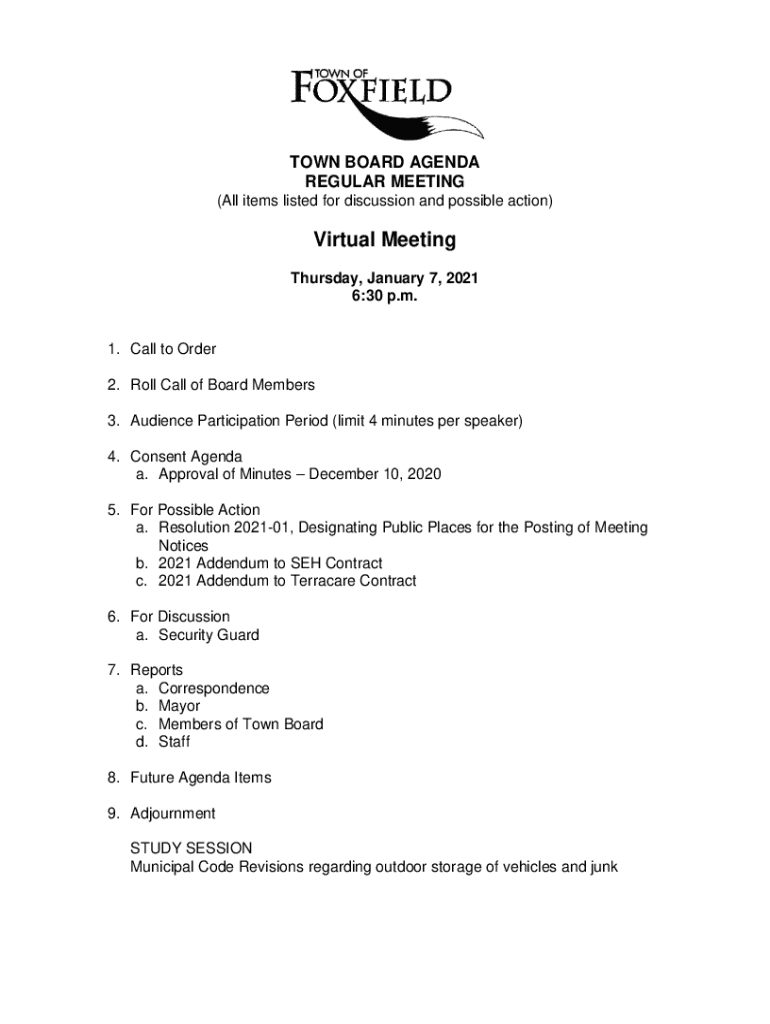 TOWN OF
FOXFIELD

TOWN BOARD AGENDA
REGULAR MEETING
(All items listed for discussion and possible action)

Virtual Meeting

Thursday, January 7, 2021
6:30 p.m.

1. Call to Order

2. Roll Call of Board Members

3. Audience Participation Period (limit 4 minutes per speaker)

4. Consent Agenda
a. Approval of Minutes – December 10, 2020

5. For Possible Action
a. Resolution 2021-01, Designating Public Places for the Posting of Meeting Notices
b. 2021 Addendum to SEH Contract
c. 2021 Addendum to Terracare Contract

6. For Discussion
a. Security Guard

7. Reports
a. Correspondence
b. Mayor
c. Members of Town Board
d. Staff

8. Future Agenda Items

9. Adjournment

STUDY SESSION
Municipal Code Revisions regarding outdoor storage of vehicles and junk